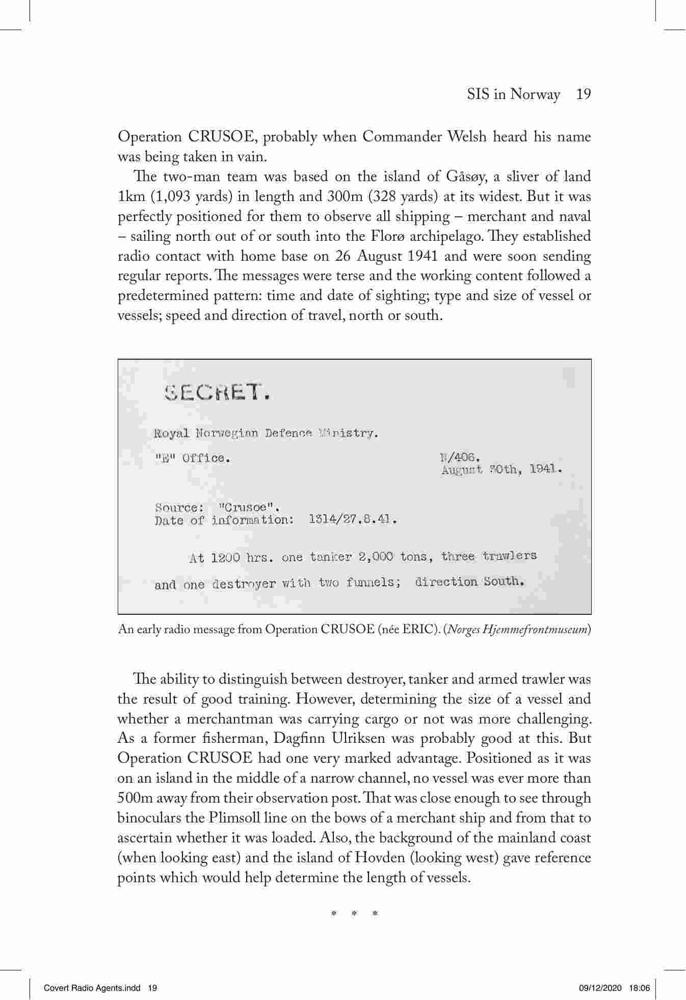 SIS in Norway 19

Operation CRUSOE, probably when Commander Welsh heard his name was being taken in vain.

The two-man team was based on the island of Gåsøy, a sliver of land 1km (1,093 yards) in length and 300m (328 yards) at its widest. But it was perfectly positioned for them to observe all shipping – merchant and naval – sailing north out of or south into the Florø archipelago. They established radio contact with home base on 26 August 1941 and were soon sending regular reports. The messages were terse and the working content followed a predetermined pattern: time and date of sighting; type and size of vessel or vessels; speed and direction of travel, north or south.

SECRET.

Royal Norwegian Defence Ministry.

"E" Office. N/406. August 30th, 1941.

Source: "Crusoe".
Date of information: 1314/27.8.41.

At 1200 hrs. one tanker 2,000 tons, three trawlers and one destroyer with two funnels; direction South.

An early radio message from Operation CRUSOE (née ERIC). (Norges Hjemmefrontmuseum)

The ability to distinguish between destroyer, tanker and armed trawler was the result of good training. However, determining the size of a vessel and whether a merchantman was carrying cargo or not was more challenging. As a former fisherman, Dagfinn Ulriksen was probably good at this. But Operation CRUSOE had one very marked advantage. Positioned as it was on an island in the middle of a narrow channel, no vessel was ever more than 500m away from their observation post. That was close enough to see through binoculars the Plimsoll line on the bows of a merchant ship and from that to ascertain whether it was loaded. Also, the background of the mainland coast (when looking east) and the island of Hovden (looking west) gave reference points which would help determine the length of vessels.

* * *

Covert Radio Agents.indd 19 09/12/2020 18:06